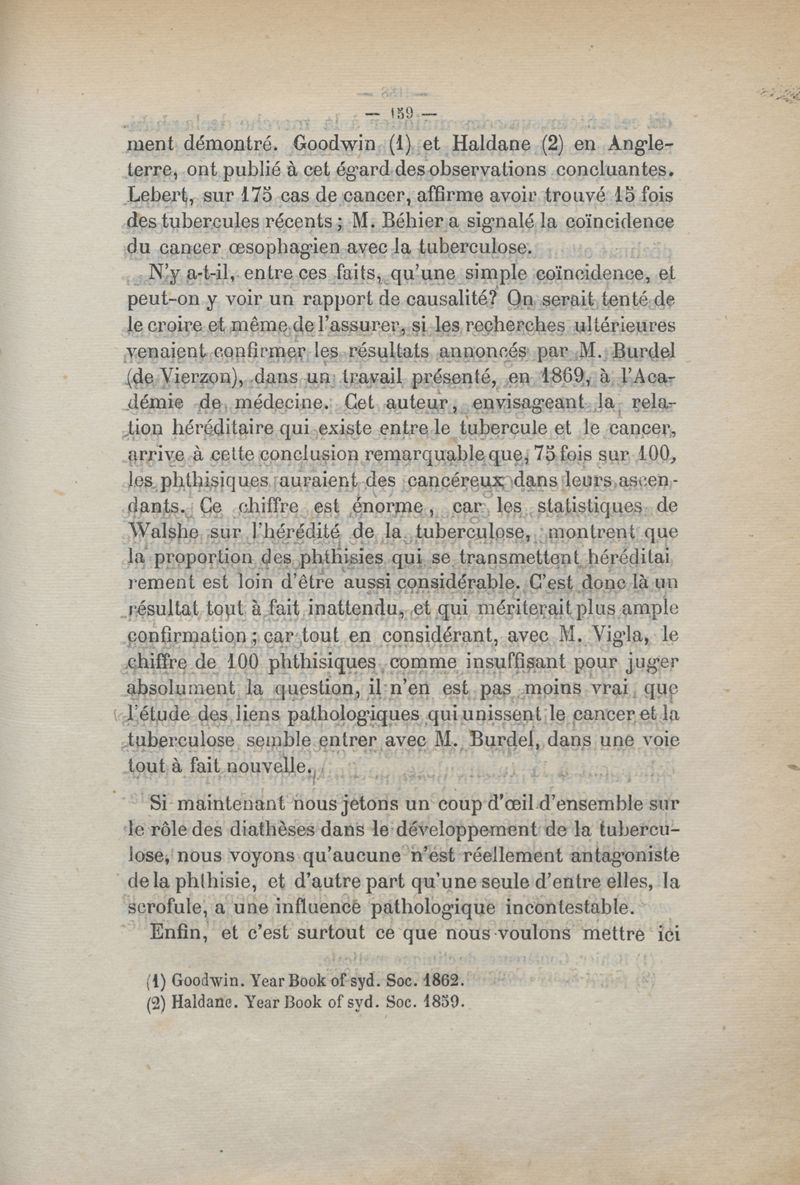 — 159 —

ment démontré. Goodwin (1) et Haldane (2) en Angleterre, ont publié à cet égard des observations concluantes. Lebert, sur 175 cas de cancer, affirme avoir trouvé 15 fois des tubercules récents ; M. Béhier a signalé la coïncidence du cancer œsophagien avec la tuberculose.

N'y a-t-il, entre ces faits, qu'une simple coïncidence, et peut-on y voir un rapport de causalité? On serait tenté de le croire et même de l'assurer, si les recherches ultérieures venaient confirmer les résultats annoncés par M. Burdel (de Vierzon), dans un travail présenté, en 1869, à l'Académie de médecine. Cet auteur, envisageant la relation héréditaire qui existe entre le tubercule et le cancer, arrive à cette conclusion remarquable que, 75 fois sur 100, les phthisiques auraient des cancéreux dans leurs ascendants. Ce chiffre est énorme, car les statistiques de Walshe sur l'hérédité de la tuberculose, montrent que la proportion des phthisies qui se transmettent héréditairement est loin d'être aussi considérable. C'est donc là un résultat tout à fait inattendu, et qui mériterait plus ample confirmation ; car tout en considérant, avec M. Vigla, le chiffre de 100 phthisiques comme insuffisant pour juger absolument la question, il n'en est pas moins vrai que l'étude des liens pathologiques qui unissent le cancer et la tuberculose semble entrer avec M. Burdel, dans une voie tout à fait nouvelle.

Si maintenant nous jetons un coup d'œil d'ensemble sur le rôle des diathèses dans le développement de la tuberculose, nous voyons qu'aucune n'est réellement antagoniste de la phthisie, et d'autre part qu'une seule d'entre elles, la scrofule, a une influence pathologique incontestable.

Enfin, et c'est surtout ce que nous voulons mettre ici

(1) Goodwin. Year Book of syd. Soc. 1862.
(2) Haldane. Year Book of syd. Soc. 1859.